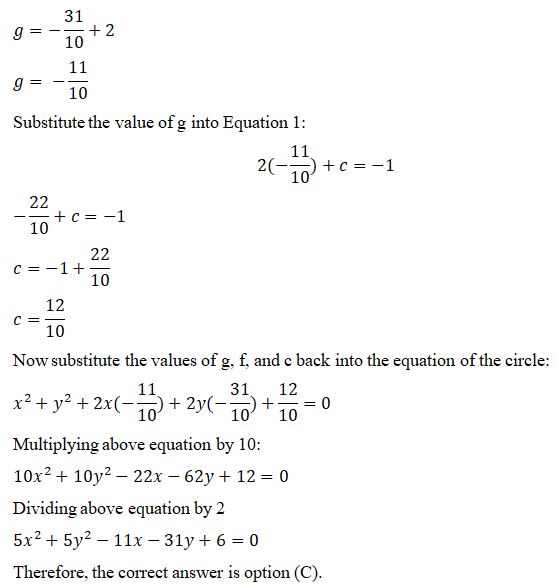 $g = -\frac{31}{10} + 2$

$g = -\frac{11}{10}$

Substitute the value of g into Equation 1:

$2(-\frac{11}{10}) + c = -1$

$-\frac{22}{10} + c = -1$

$c = -1 + \frac{22}{10}$

$c = \frac{12}{10}$

Now substitute the values of g, f, and c back into the equation of the circle:

$x^2 + y^2 + 2x(-\frac{11}{10}) + 2y(-\frac{31}{10}) + \frac{12}{10} = 0$

Multiplying above equation by 10:

$10x^2 + 10y^2 - 22x - 62y + 12 = 0$

Dividing above equation by 2

$5x^2 + 5y^2 - 11x - 31y + 6 = 0$

Therefore, the correct answer is option (C).